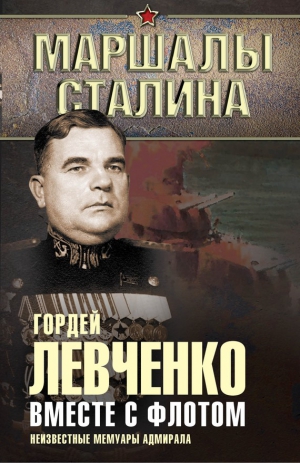 МАРШАЛЫ СТАЛИНА

ГОРДЕЙ
ЛЕВЧЕНКО
ВМЕСТЕ С ФЛОТОМ
НЕИЗВЕСТНЫЕ МЕМУАРЫ АДМИРАЛА